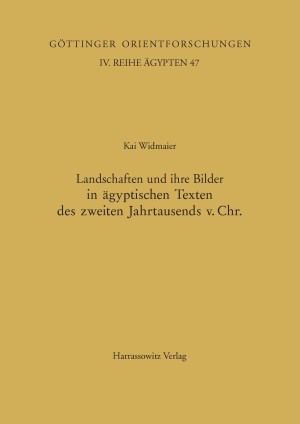 GÖTTINGER ORIENTFORSCHUNGEN
IV. REIHE ÄGYPTEN 47

Kai Widmaier

Landschaften und ihre Bilder in ägyptischen Texten des zweiten Jahrtausends v. Chr.

Harrassowitz Verlag